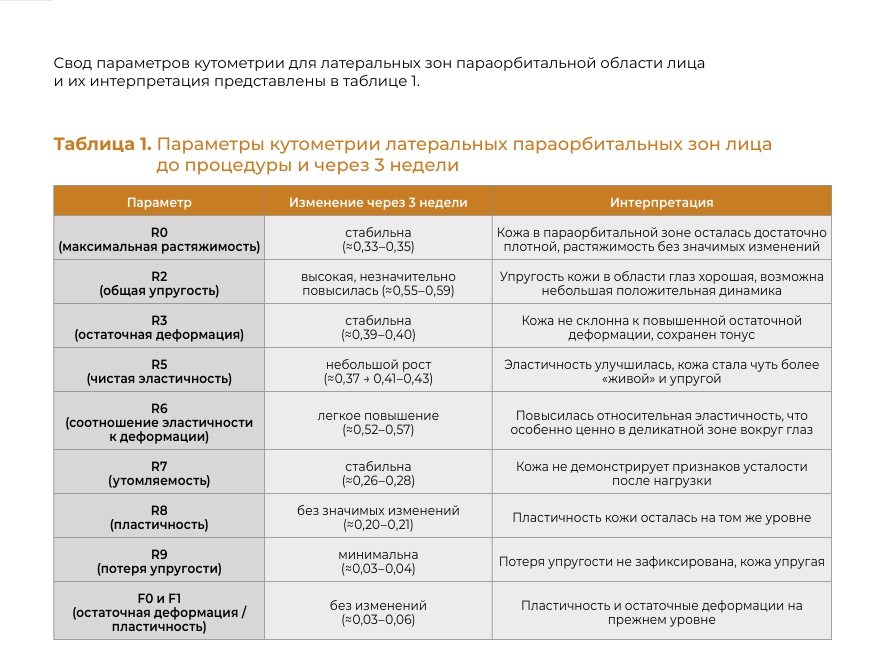 Свод параметров кутометрии для латеральных зон параорбитальной области лица и их интерпретация представлены в таблице 1.

Таблица 1. Параметры кутометрии латеральных параорбитальных зон лица до процедуры и через 3 недели

| Параметр | Изменение через 3 недели | Интерпретация |
|---|---|---|
| R0 (максимальная растяжимость) | стабильна (≈0,33–0,35) | Кожа в параорбитальной зоне осталась достаточно плотной, растяжимость без значимых изменений |
| R2 (общая упругость) | высокая, незначительно повысилась (≈0,55–0,59) | Упругость кожи в области глаз хорошая, возможна небольшая положительная динамика |
| R3 (остаточная деформация) | стабильна (≈0,39–0,40) | Кожа не склонна к повышенной остаточной деформации, сохранен тонус |
| R5 (чистая эластичность) | небольшой рост (≈0,37 → 0,41–0,43) | Эластичность улучшилась, кожа стала чуть более «живой» и упругой |
| R6 (соотношение эластичности к деформации) | легкое повышение (≈0,52–0,57) | Повысилась относительная эластичность, что особенно ценно в деликатной зоне вокруг глаз |
| R7 (утомляемость) | стабильна (≈0,26–0,28) | Кожа не демонстрирует признаков усталости после нагрузки |
| R8 (пластичность) | без значимых изменений (≈0,20–0,21) | Пластичность кожи осталась на том же уровне |
| R9 (потеря упругости) | минимальна (≈0,03–0,04) | Потеря упругости не зафиксирована, кожа упругая |
| F0 и F1 (остаточная деформация / пластичность) | без изменений (≈0,03–0,06) | Пластичность и остаточные деформации на прежнем уровне |